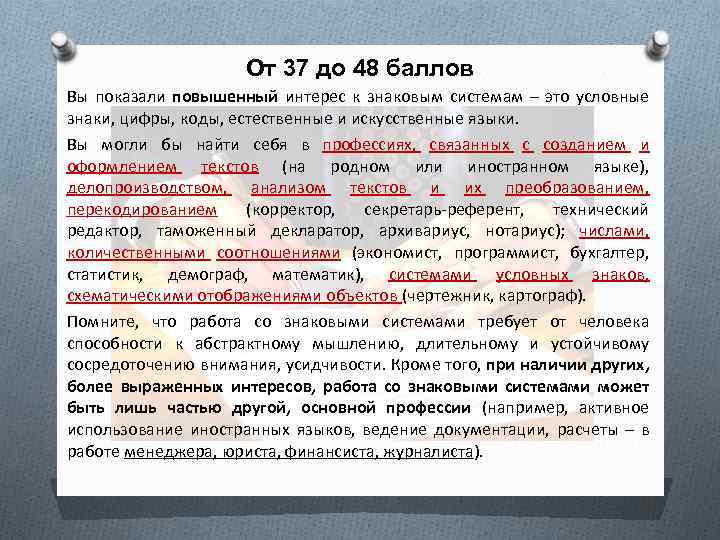 От 37 до 48 баллов

Вы показали повышенный интерес к знаковым системам – это условные знаки, цифры, коды, естественные и искусственные языки.

Вы могли бы найти себя в профессиях, связанных с созданием и оформлением текстов (на родном или иностранном языке), делопроизводством, анализом текстов и их преобразованием, перекодированием (корректор, секретарь-референт, технический редактор, таможенный декларатор, архивариус, нотариус); числами, количественными соотношениями (экономист, программист, бухгалтер, статистик, демограф, математик), системами условных знаков, схематическими отображениями объектов (чертежник, картограф).

Помните, что работа со знаковыми системами требует от человека способности к абстрактному мышлению, длительному и устойчивому сосредоточению внимания, усидчивости. Кроме того, при наличии других, более выраженных интересов, работа со знаковыми системами может быть лишь частью другой, основной профессии (например, активное использование иностранных языков, ведение документации, расчеты – в работе менеджера, юриста, финансиста, журналиста).